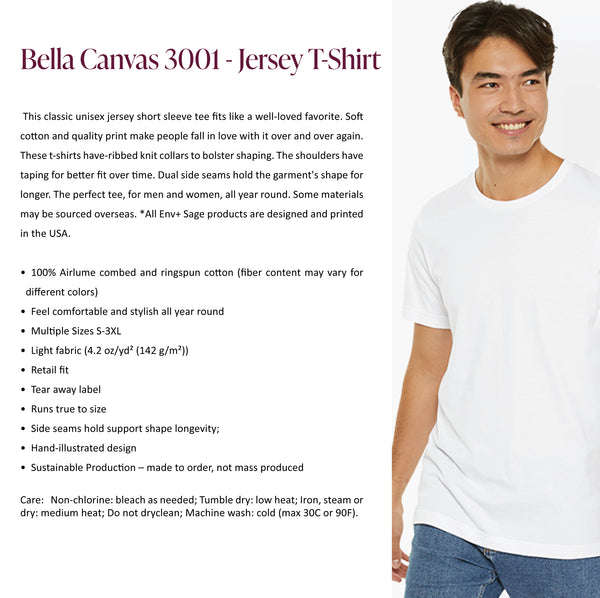 Bella Canvas 3001 - Jersey T-Shirt

This classic unisex jersey short sleeve tee fits like a well-loved favorite. Soft cotton and quality print make people fall in love with it over and over again. These t-shirts have-ribbed knit collars to bolster shaping. The shoulders have taping for better fit over time. Dual side seams hold the garment's shape for longer. The perfect tee, for men and women, all year round. Some materials may be sourced overseas. *All Env+ Sage products are designed and printed in the USA.

• 100% Airlume combed and ringspun cotton (fiber content may vary for different colors)
• Feel comfortable and stylish all year round
• Multiple Sizes S-3XL
• Light fabric (4.2 oz/yd² (142 g/m²))
• Retail fit
• Tear away label
• Runs true to size
• Side seams hold support shape longevity;
• Hand-illustrated design
• Sustainable Production – made to order, not mass produced

Care: Non-chlorine: bleach as needed; Tumble dry: low heat; Iron, steam or dry: medium heat; Do not dryclean; Machine wash: cold (max 30C or 90F).